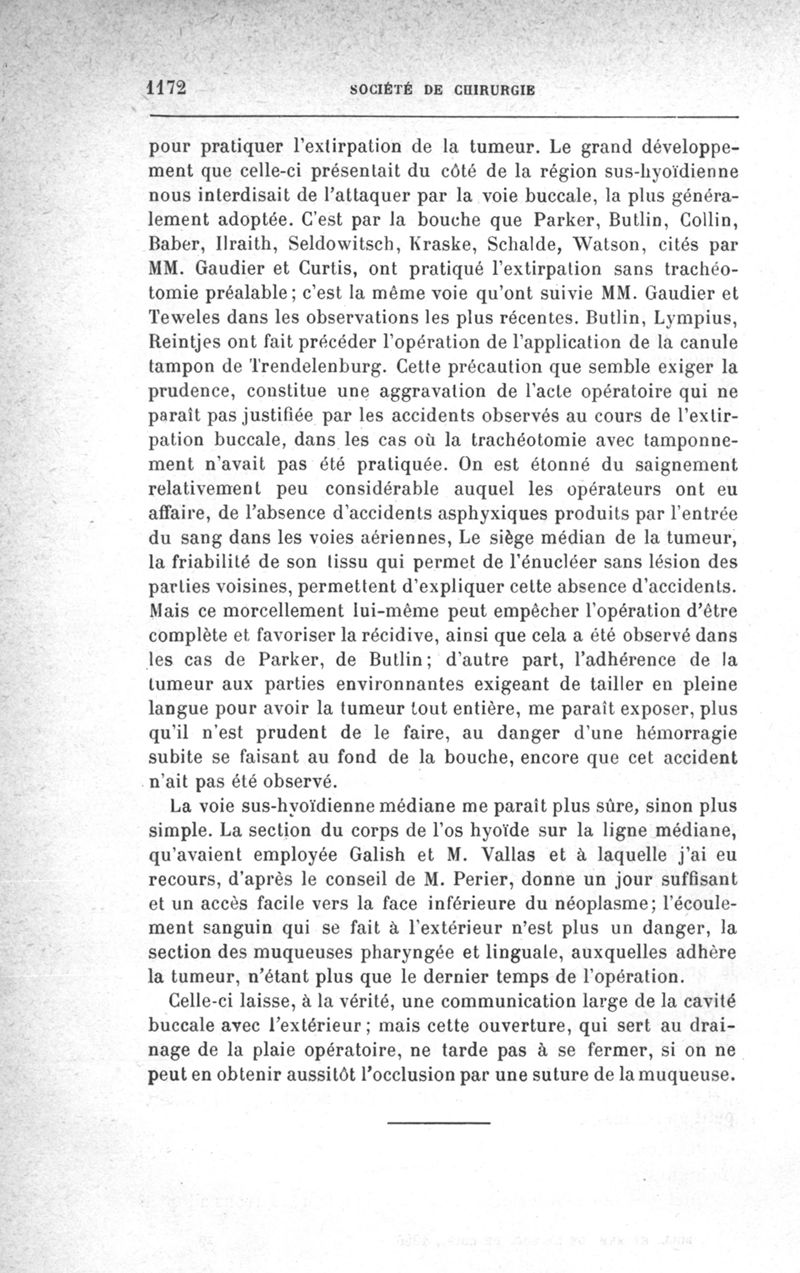 1172 SOCIÉTÉ DE CHIRURGIE

pour pratiquer l'extirpation de la tumeur. Le grand développement que celle-ci présentait du côté de la région sus-hyoïdienne nous interdisait de l'attaquer par la voie buccale, la plus généralement adoptée. C'est par la bouche que Parker, Butlin, Collin, Baber, Ilraith, Seldowitsch, Kraske, Schalde, Watson, cités par MM. Gaudier et Curtis, ont pratiqué l'extirpation sans trachéotomie préalable; c'est la même voie qu'ont suivie MM. Gaudier et Teweles dans les observations les plus récentes. Butlin, Lympius, Reintjes ont fait précéder l'opération de l'application de la canule tampon de Trendelenburg. Cette précaution que semble exiger la prudence, constitue une aggravation de l'acte opératoire qui ne paraît pas justifiée par les accidents observés au cours de l'extirpation buccale, dans les cas où la trachéotomie avec tamponnement n'avait pas été pratiquée. On est étonné du saignement relativement peu considérable auquel les opérateurs ont eu affaire, de l'absence d'accidents asphyxiques produits par l'entrée du sang dans les voies aériennes, Le siège médian de la tumeur, la friabilité de son tissu qui permet de l'énucléer sans lésion des parties voisines, permettent d'expliquer cette absence d'accidents. Mais ce morcellement lui-même peut empêcher l'opération d'être complète et favoriser la récidive, ainsi que cela a été observé dans les cas de Parker, de Butlin; d'autre part, l'adhérence de la tumeur aux parties environnantes exigeant de tailler en pleine langue pour avoir la tumeur tout entière, me paraît exposer, plus qu'il n'est prudent de le faire, au danger d'une hémorragie subite se faisant au fond de la bouche, encore que cet accident n'ait pas été observé.

La voie sus-hyoïdienne médiane me paraît plus sûre, sinon plus simple. La section du corps de l'os hyoïde sur la ligne médiane, qu'avaient employée Galish et M. Vallas et à laquelle j'ai eu recours, d'après le conseil de M. Perier, donne un jour suffisant et un accès facile vers la face inférieure du néoplasme; l'écoulement sanguin qui se fait à l'extérieur n'est plus un danger, la section des muqueuses pharyngée et linguale, auxquelles adhère la tumeur, n'étant plus que le dernier temps de l'opération.

Celle-ci laisse, à la vérité, une communication large de la cavité buccale avec l'extérieur; mais cette ouverture, qui sert au drainage de la plaie opératoire, ne tarde pas à se fermer, si on ne peut en obtenir aussitôt l'occlusion par une suture de la muqueuse.